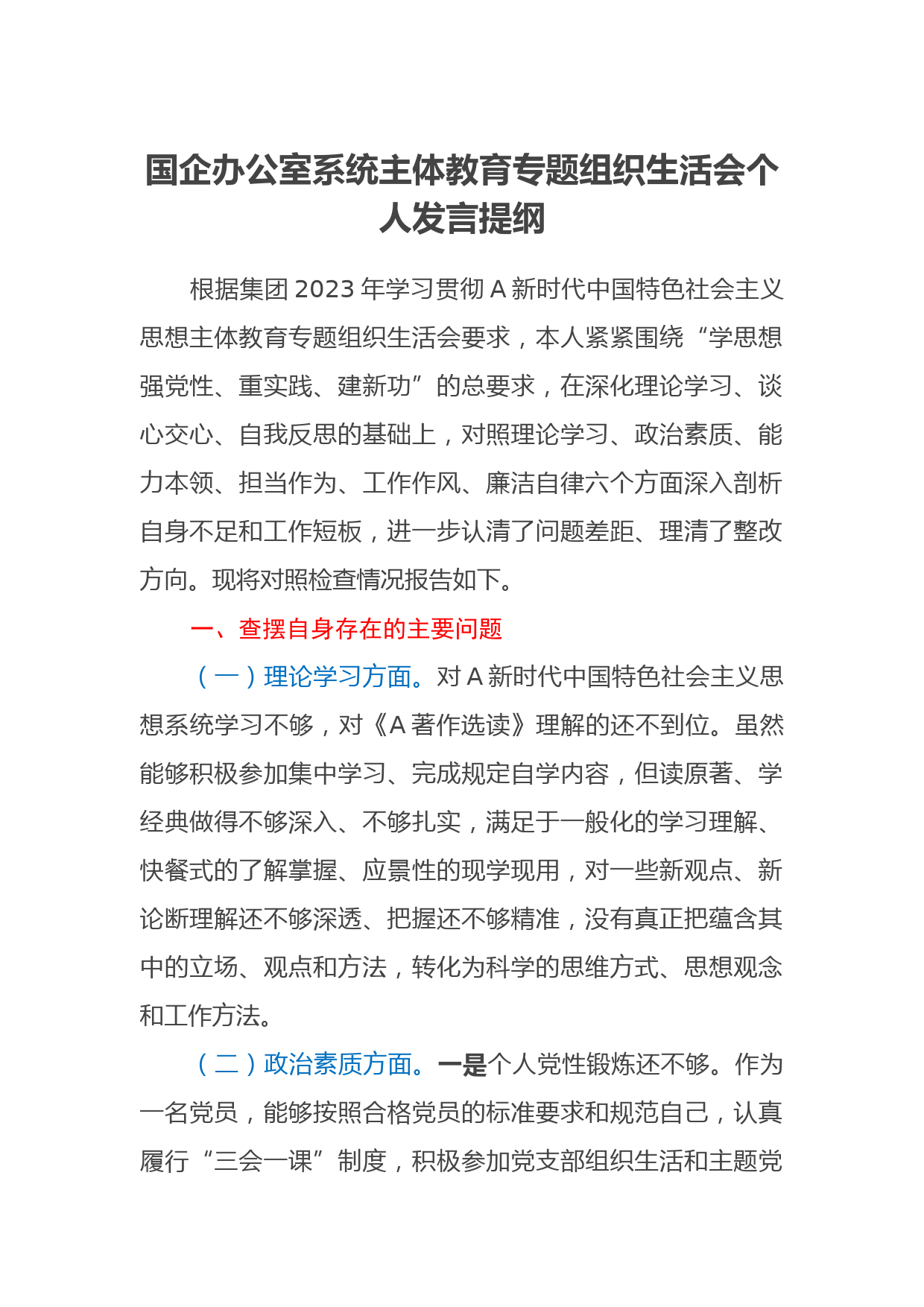 国企办公室系统主体教育专题组织生活会个人发言提纲

根据集团2023年学习贯彻A新时代中国特色社会主义思想主体教育专题组织生活会要求，本人紧紧围绕“学思想强党性、重实践、建新功”的总要求，在深化理论学习、谈心交心、自我反思的基础上，对照理论学习、政治素质、能力本领、担当作为、工作作风、廉洁自律六个方面深入剖析自身不足和工作短板，进一步认清了问题差距、理清了整改方向。现将对照检查情况报告如下。

一、查摆自身存在的主要问题

（一）理论学习方面。对A新时代中国特色社会主义思想系统学习不够，对《A著作选读》理解的还不到位。虽然能够积极参加集中学习、完成规定自学内容，但读原著、学经典做得不够深入、不够扎实，满足于一般化的学习理解、快餐式的了解掌握、应景性的现学现用，对一些新观点、新论断理解还不够深透、把握还不够精准，没有真正把蕴含其中的立场、观点和方法，转化为科学的思维方式、思想观念和工作方法。

（二）政治素质方面。一是个人党性锻炼还不够。作为一名党员，能够按照合格党员的标准要求和规范自己，认真履行“三会一课”制度，积极参加党支部组织生活和主题党